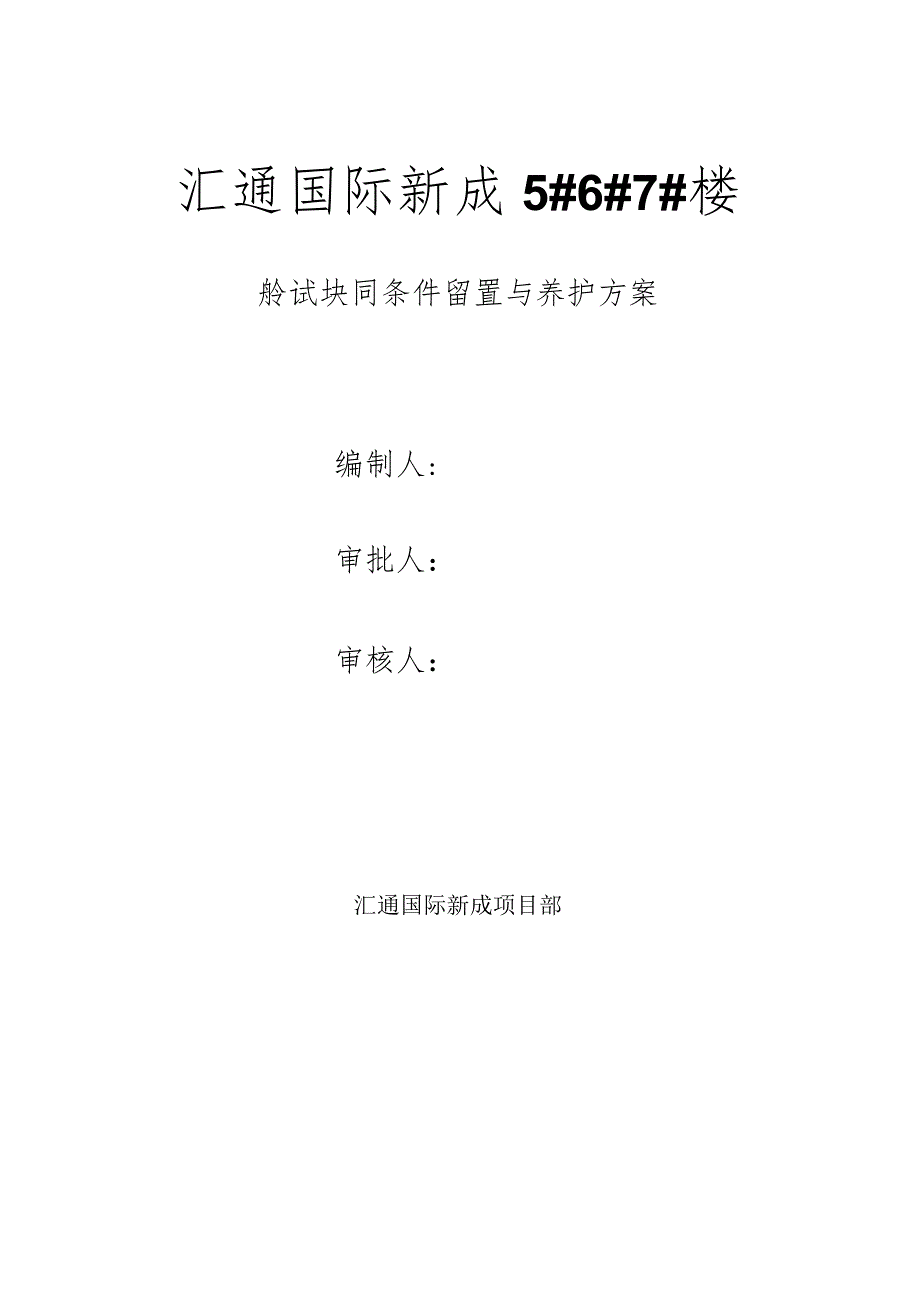 汇通国际新成 5#6#7#楼

舲试块同条件留置与养护方案

编制人:

审批人：

审核人：

汇通国际新成项目部